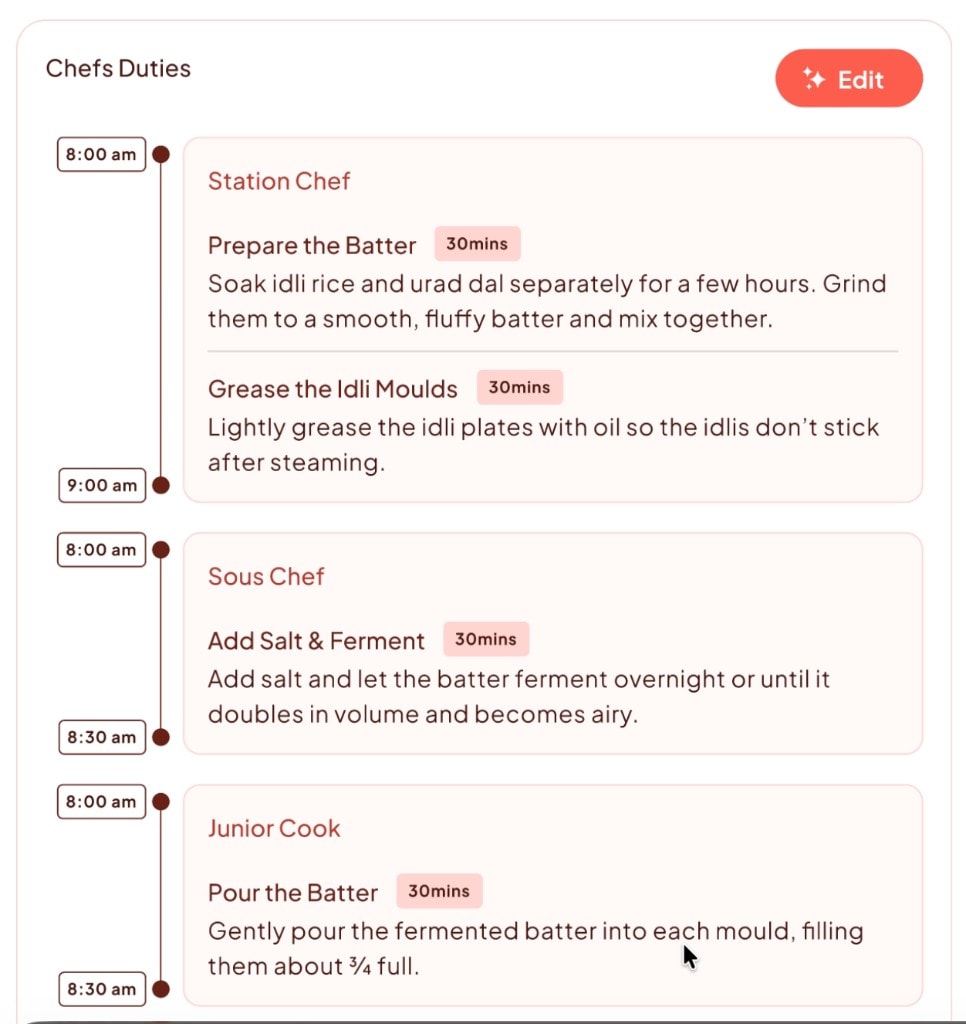 Chefs Duties

Edit

8:00 am

Station Chef

Prepare the Batter 30mins

Soak idli rice and urad dal separately for a few hours. Grind them to a smooth, fluffy batter and mix together.

Grease the Idli Moulds 30mins

Lightly grease the idli plates with oil so the idlis don't stick after steaming.

9:00 am

8:00 am

Sous Chef

Add Salt & Ferment 30mins

Add salt and let the batter ferment overnight or until it doubles in volume and becomes airy.

8:30 am

8:00 am

Junior Cook

Pour the Batter 30mins

Gently pour the fermented batter into each mould, filling them about ¾ full.

8:30 am